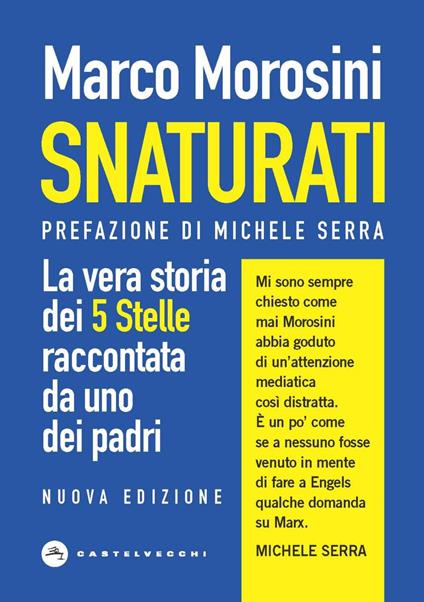 Marco Morosini

SNATURATI

PREFAZIONE DI MICHELE SERRA

La vera storia dei 5 Stelle raccontata da uno dei padri

NUOVA EDIZIONE

CASTELVECCHI

Mi sono sempre chiesto come mai Morosini abbia goduto di un'attenzione mediatica così distratta. È un po' come se a nessuno fosse venuto in mente di fare a Engels qualche domanda su Marx.

MICHELE SERRA